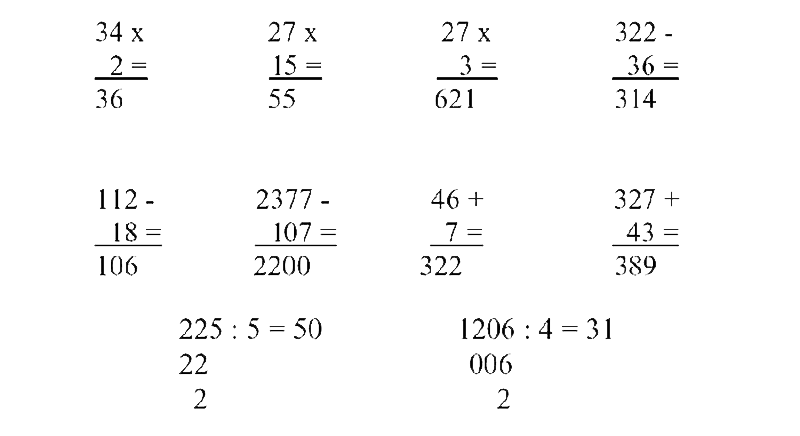 34 x
2 =
36

27 x
15 =
55

27 x
3 =
621

322 -
36 =
314

112 -
18 =
106

2377 -
107 =
2200

46 +
7 =
322

327 +
43 =
389

225 : 5 = 50
22
2

1206 : 4 = 31
006
2